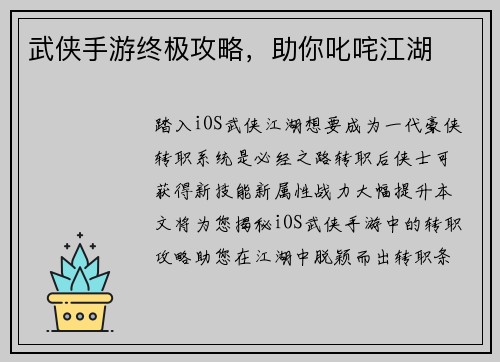 武侠手游终极攻略，助你叱咤江湖

踏入iOS武侠江湖想要成为一代豪侠转职系统是必经之路转职后侠士可获得新技能新属性战力大幅提升本文将为您揭秘iOS武侠手游中的转职攻略助您在江湖中脱颖而出转职条